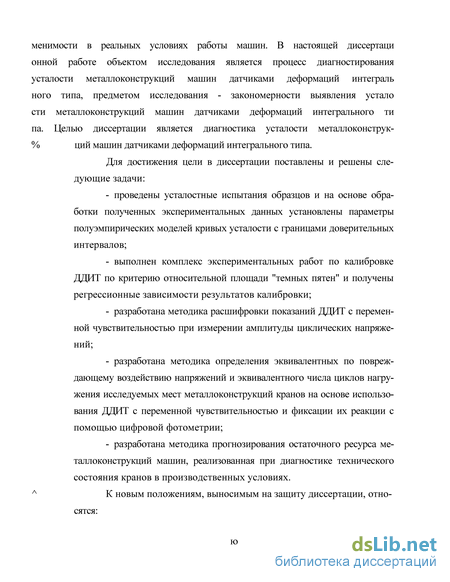 менимости в реальных условиях работы машин. В настоящей диссертаци онной работе объектом исследования является процесс диагностирования усталости металлоконструкций машин датчиками деформаций интеграль ного типа, предметом исследования - закономерности выявления устало сти металлоконструкций машин датчиками деформаций интегрального ти па. Целью диссертации является диагностика усталости металлоконструкций машин датчиками деформаций интегрального типа.

%

Для достижения цели в диссертации поставлены и решены следующие задачи:

- проведены усталостные испытания образцов и на основе обработки полученных экспериментальных данных установлены параметры полуэмпирических моделей кривых усталости с границами доверительных интервалов;

- выполнен комплекс экспериментальных работ по калибровке ДДИТ по критерию относительной площади "темных пятен" и получены регрессионные зависимости результатов калибровки;

- разработана методика расшифровки показаний ДДИТ с переменной чувствительностью при измерении амплитуды циклических напряжений;

- разработана методика определения эквивалентных по повреждающему воздействию напряжений и эквивалентного числа циклов нагружения исследуемых мест металлоконструкций кранов на основе использования ДДИТ с переменной чувствительностью и фиксации их реакции с помощью цифровой фотометрии;

- разработана методика прогнозирования остаточного ресурса металлоконструкций машин, реализованная при диагностике технического состояния кранов в производственных условиях.

^

К новым положениям, выносимым на защиту диссертации, относятся:

ю

dsLib.net
библиотека диссертаций